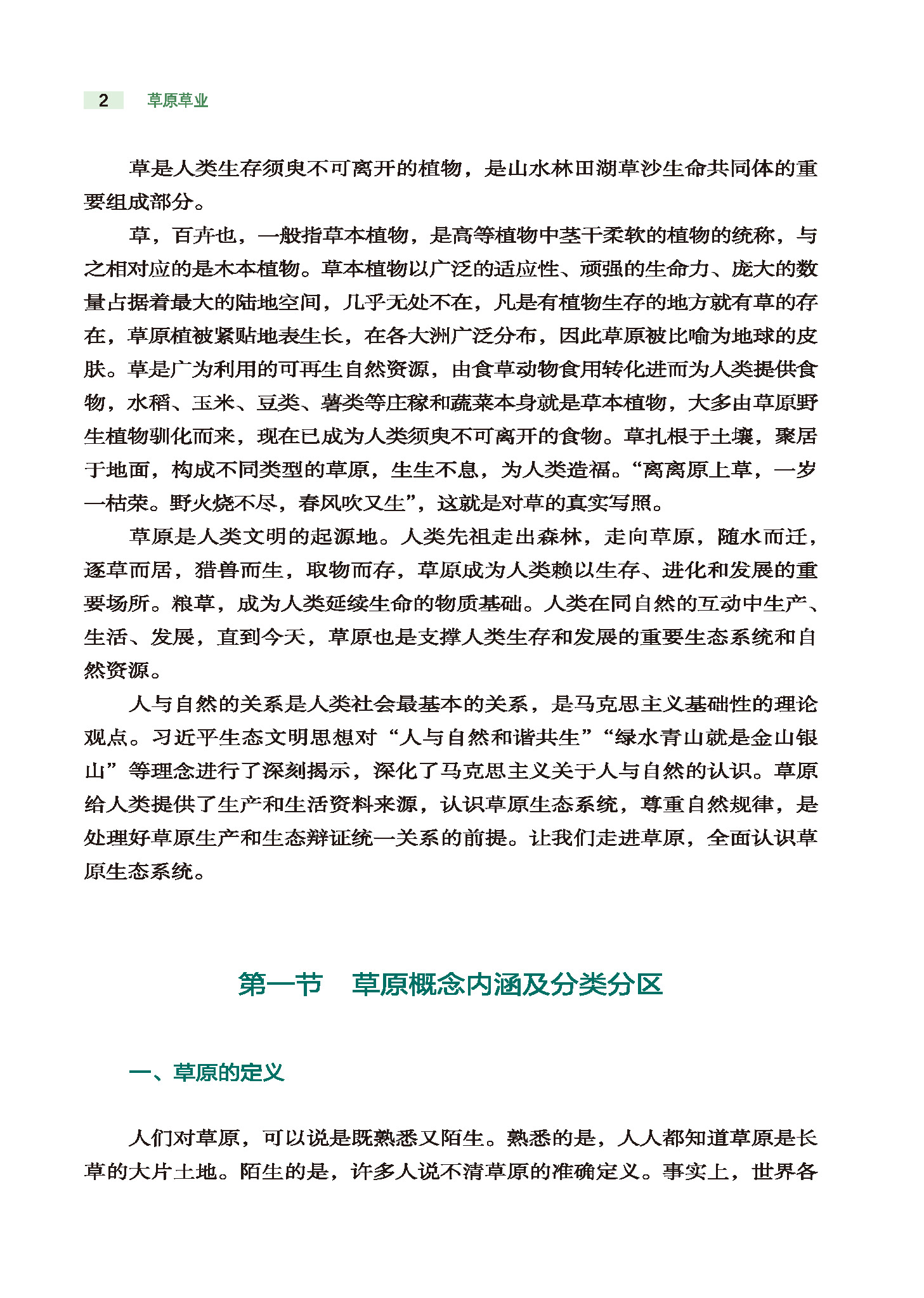 2 草原草业

草是人类生存须臾不可离开的植物，是山水林田湖草沙生命共同体的重要组成部分。

草，百卉也，一般指草本植物，是高等植物中茎干柔软的植物的统称，与之相对应的是木本植物。草本植物以广泛的适应性、顽强的生命力、庞大的数量占据着最大的陆地空间，几乎无处不在，凡是有植物生存的地方就有草的存在，草原植被紧贴地表生长，在各大洲广泛分布，因此草原被比喻为地球的皮肤。草是广为利用的可再生自然资源，由食草动物食用转化进而为人类提供食物，水稻、玉米、豆类、薯类等庄稼和蔬菜本身就是草本植物，大多由草原野生植物驯化而来，现在已成为人类须臾不可离开的食物。草扎根于土壤，聚居于地面，构成不同类型的草原，生生不息，为人类造福。“离离原上草，一岁一枯荣。野火烧不尽，春风吹又生”，这就是对草的真实写照。

草原是人类文明的起源地。人类先祖走出森林，走向草原，随水而迁，逐草而居，猎兽而生，取物而存，草原成为人类赖以生存、进化和发展的重要场所。粮草，成为人类延续生命的物质基础。人类在同自然的互动中生产、生活、发展，直到今天，草原也是支撑人类生存和发展的重要生态系统和自然资源。

人与自然的关系是人类社会最基本的关系，是马克思主义基础性的理论观点。习近平生态文明思想对“人与自然和谐共生”“绿水青山就是金山银山”等理念进行了深刻揭示，深化了马克思主义关于人与自然的认识。草原给人类提供了生产和生活资料来源，认识草原生态系统，尊重自然规律，是处理好草原生产和生态辩证统一关系的前提。让我们走进草原，全面认识草原生态系统。

第一节 草原概念内涵及分类分区

一、草原的定义

人们对草原，可以说是既熟悉又陌生。熟悉的是，人人都知道草原是长草的大片土地。陌生的是，许多人说不清草原的准确定义。事实上，世界各